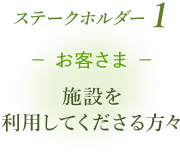 ステークホルダー 1

－ お客さま －

施設を
利用してくださる方々